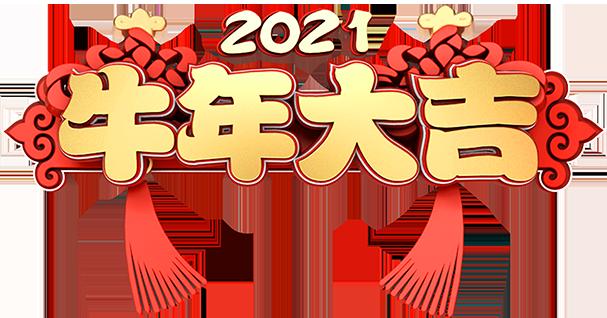 2021
牛年大吉